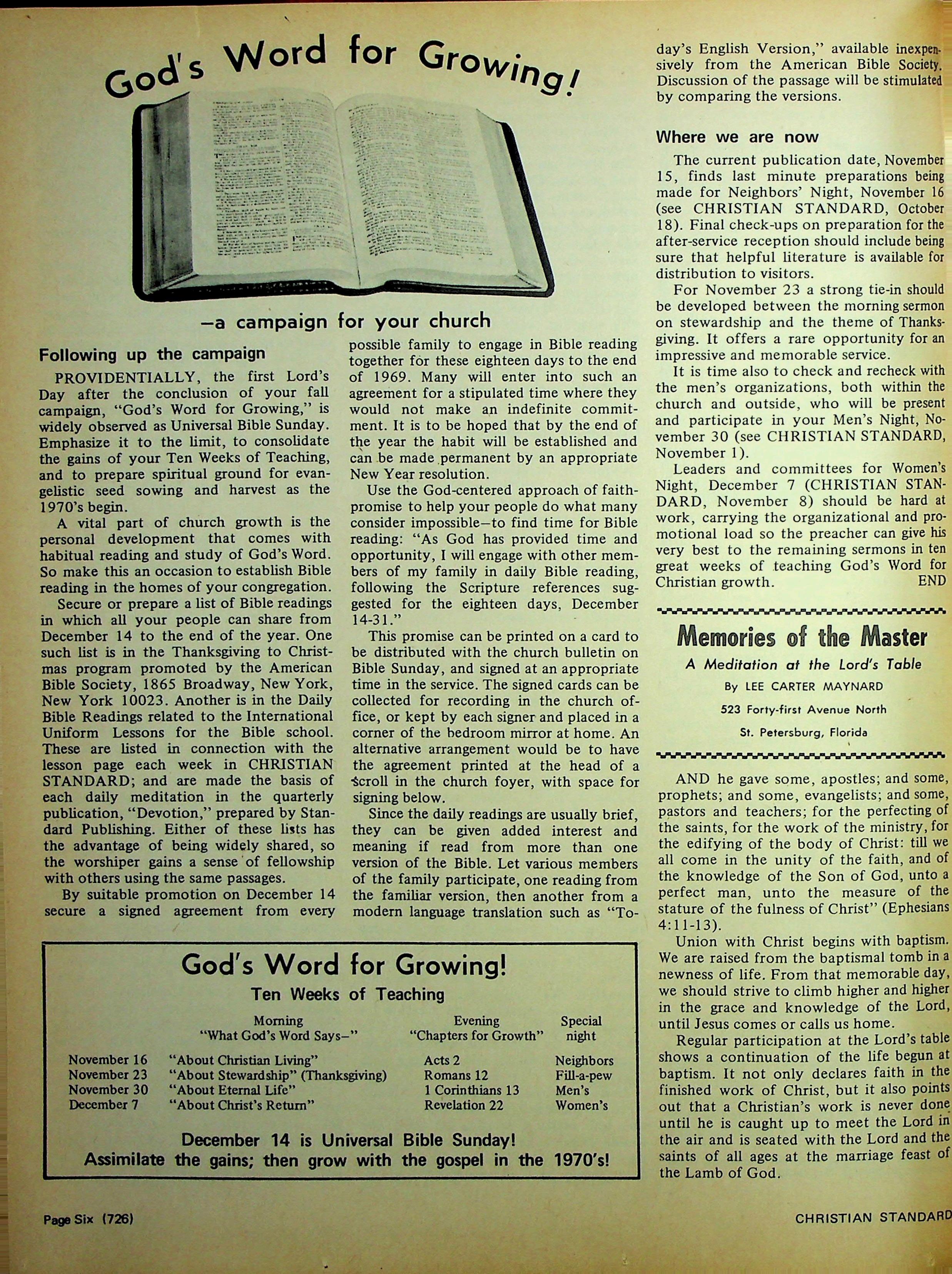 God's Word for Growing!

—a campaign for your church

Following up the campaign

PROVIDENTIALLY, the first Lord's Day after the conclusion of your fall campaign, "God's Word for Growing," is widely observed as Universal Bible Sunday. Emphasize it to the limit, to consolidate the gains of your Ten Weeks of Teaching, and to prepare spiritual ground for evangelistic seed sowing and harvest as the 1970's begin.

A vital part of church growth is the personal development that comes with habitual reading and study of God's Word. So make this an occasion to establish Bible reading in the homes of your congregation.

Secure or prepare a list of Bible readings in which all your people can share from December 14 to the end of the year. One such list is in the Thanksgiving to Christmas program promoted by the American Bible Society, 1865 Broadway, New York, New York 10023. Another is in the Daily Bible Readings related to the International Uniform Lessons for the Bible school. These are listed in connection with the lesson page each week in CHRISTIAN STANDARD; and are made the basis of each daily meditation in the quarterly publication, "Devotion," prepared by Standard Publishing. Either of these lists has the advantage of being widely shared, so the worshiper gains a sense of fellowship with others using the same passages.

By suitable promotion on December 14 secure a signed agreement from every possible family to engage in Bible reading together for these eighteen days to the end of 1969. Many will enter into such an agreement for a stipulated time where they would not make an indefinite commitment. It is to be hoped that by the end of the year the habit will be established and can be made permanent by an appropriate New Year resolution.

Use the God-centered approach of faith-promise to help your people do what many consider impossible—to find time for Bible reading: "As God has provided time and opportunity, I will engage with other members of my family in daily Bible reading, following the Scripture references suggested for the eighteen days, December 14-31."

This promise can be printed on a card to be distributed with the church bulletin on Bible Sunday, and signed at an appropriate time in the service. The signed cards can be collected for recording in the church office, or kept by each signer and placed in a corner of the bedroom mirror at home. An alternative arrangement would be to have the agreement printed at the head of a scroll in the church foyer, with space for signing below.

Since the daily readings are usually brief, they can be given added interest and meaning if read from more than one version of the Bible. Let various members of the family participate, one reading from the familiar version, then another from a modern language translation such as "Today's English Version," available inexpensively from the American Bible Society. Discussion of the passage will be stimulated by comparing the versions.

Where we are now

The current publication date, November 15, finds last minute preparations being made for Neighbors' Night, November 16 (see CHRISTIAN STANDARD, October 18). Final check-ups on preparation for the after-service reception should include being sure that helpful literature is available for distribution to visitors.

For November 23 a strong tie-in should be developed between the morning sermon on stewardship and the theme of Thanksgiving. It offers a rare opportunity for an impressive and memorable service.

It is time also to check and recheck with the men's organizations, both within the church and outside, who will be present and participate in your Men's Night, November 30 (see CHRISTIAN STANDARD, November 1).

Leaders and committees for Women's Night, December 7 (CHRISTIAN STANDARD, November 8) should be hard at work, carrying the organizational and promotional load so the preacher can give his very best to the remaining sermons in ten great weeks of teaching God's Word for Christian growth. END

Memories of the Master
A Meditation at the Lord's Table
By LEE CARTER MAYNARD
523 Forty-first Avenue North
St. Petersburg, Florida

AND he gave some, apostles; and some, prophets; and some, evangelists; and some, pastors and teachers; for the perfecting of the saints, for the work of the ministry, for the edifying of the body of Christ: till we all come in the unity of the faith, and of the knowledge of the Son of God, unto a perfect man, unto the measure of the stature of the fulness of Christ" (Ephesians 4:11-13).

Union with Christ begins with baptism. We are raised from the baptismal tomb in a newness of life. From that memorable day, we should strive to climb higher and higher in the grace and knowledge of the Lord, until Jesus comes or calls us home.

Regular participation at the Lord's table shows a continuation of the life begun at baptism. It not only declares faith in the finished work of Christ, but it also points out that a Christian's work is never done until he is caught up to meet the Lord in the air and is seated with the Lord and the saints of all ages at the marriage feast of the Lamb of God.

God's Word for Growing!
Ten Weeks of Teaching

| | Morning "What God's Word Says—" | Evening "Chapters for Growth" | Special night |
|---|---|---|---|
| November 16 | "About Christian Living" | Acts 2 | Neighbors |
| November 23 | "About Stewardship" (Thanksgiving) | Romans 12 | Fill-a-pew |
| November 30 | "About Eternal Life" | 1 Corinthians 13 | Men's |
| December 7 | "About Christ's Return" | Revelation 22 | Women's |

December 14 is Universal Bible Sunday!
Assimilate the gains; then grow with the gospel in the 1970's!

Page Six (726)

CHRISTIAN STANDARD